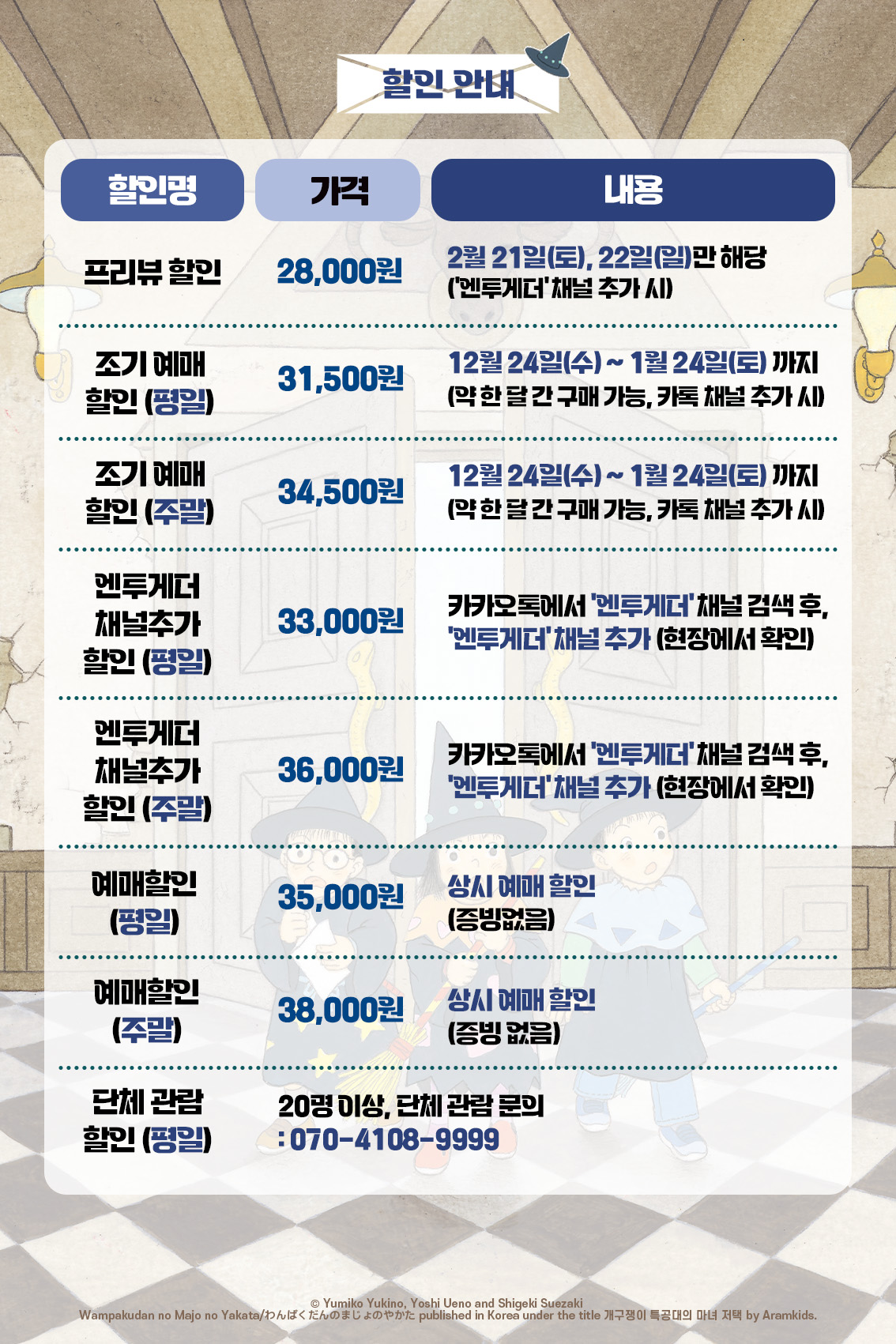 할인 안내

| 할인명 | 가격 | 내용 |
|---|---|---|
| 프리뷰 할인 | 28,000원 | 2월 21일(토), 22일(일)만 해당 ('엔투게더' 채널 추가 시) |
| 조기 예매 할인 (평일) | 31,500원 | 12월 24일(수) ~ 1월 24일(토) 까지 (약 한 달 간 구매 가능, 카톡 채널 추가 시) |
| 조기 예매 할인 (주말) | 34,500원 | 12월 24일(수) ~ 1월 24일(토) 까지 (약 한 달 간 구매 가능, 카톡 채널 추가 시) |
| 엔투게더 채널추가 할인 (평일) | 33,000원 | 카카오톡에서 '엔투게더' 채널 검색 후, '엔투게더' 채널 추가 (현장에서 확인) |
| 엔투게더 채널추가 할인 (주말) | 36,000원 | 카카오톡에서 '엔투게더' 채널 검색 후, '엔투게더' 채널 추가 (현장에서 확인) |
| 예매할인 (평일) | 35,000원 | 상시 예매 할인 (증빙없음) |
| 예매할인 (주말) | 38,000원 | 상시 예매 할인 (증빙 없음) |
| 단체 관람 할인 (평일) | 20명 이상, 단체 관람 문의 : 070-4108-9999 | |

© Yumiko Yukino, Yoshi Ueno and Shigeki Suezaki
Wampakudan no Majo no Yakata/わんぱくだんのまじょのやかた published in Korea under the title 개구쟁이 특공대의 마녀 저택 by Aramkids.